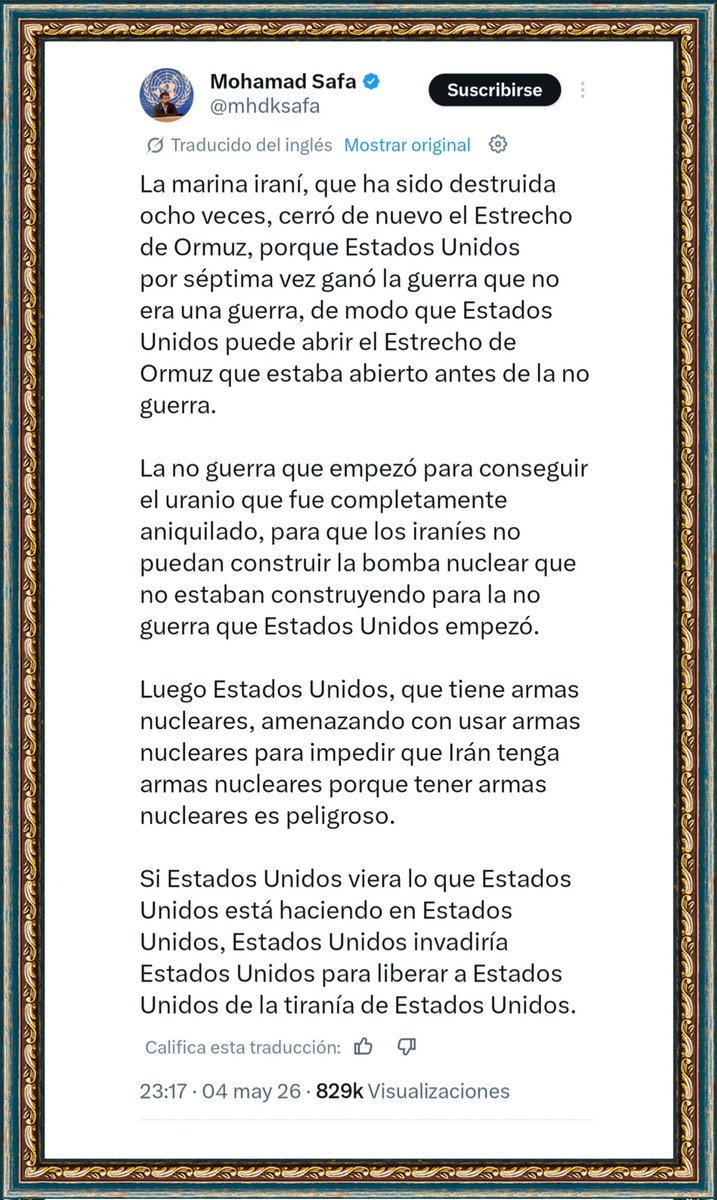 Mohamad Safa
@mhdksafa

Suscribirse

Traducido del inglés Mostrar original

La marina iraní, que ha sido destruida ocho veces, cerró de nuevo el Estrecho de Ormuz, porque Estados Unidos por séptima vez ganó la guerra que no era una guerra, de modo que Estados Unidos puede abrir el Estrecho de Ormuz que estaba abierto antes de la no guerra.

La no guerra que empezó para conseguir el uranio que fue completamente aniquilado, para que los iraníes no puedan construir la bomba nuclear que no estaban construyendo para la no guerra que Estados Unidos empezó.

Luego Estados Unidos, que tiene armas nucleares, amenazando con usar armas nucleares para impedir que Irán tenga armas nucleares porque tener armas nucleares es peligroso.

Si Estados Unidos viera lo que Estados Unidos está haciendo en Estados Unidos, Estados Unidos invadiría Estados Unidos para liberar a Estados Unidos de la tiranía de Estados Unidos.

Califica esta traducción:

23:17 · 04 may 26 · 829k Visualizaciones